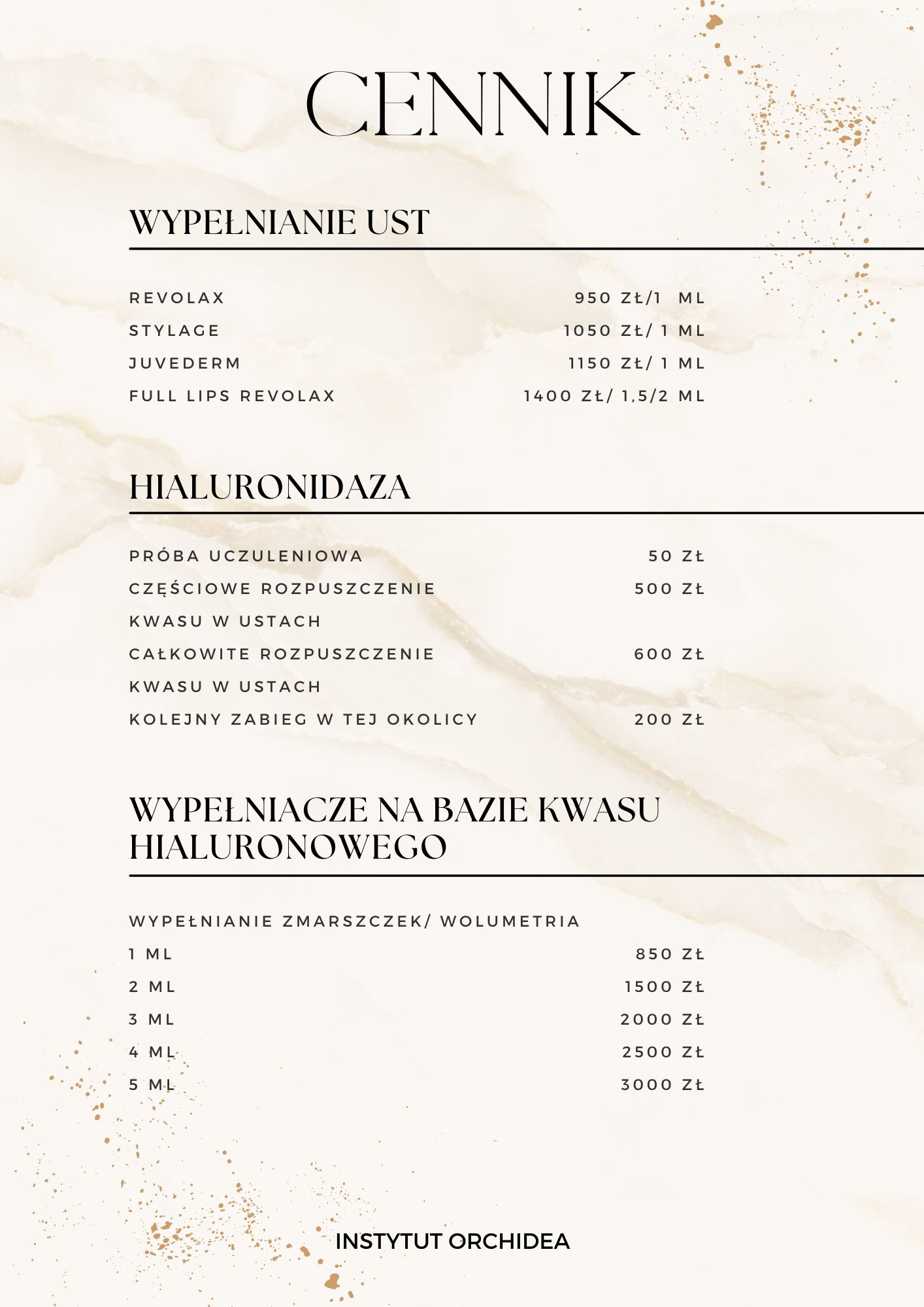 CENNIK

WYPEŁNIANIE UST

REVOLAX 950 ZŁ/1 ML
STYLAGE 1050 ZŁ/ 1 ML
JUVEDERM 1150 ZŁ/ 1 ML
FULL LIPS REVOLAX 1400 ZŁ/ 1,5/2 ML

HIALURONIDAZA

PRÓBA UCZULENIOWA 50 ZŁ
CZĘŚCIOWE ROZPUSZCZENIE KWASU W USTACH 500 ZŁ
CAŁKOWITE ROZPUSZCZENIE KWASU W USTACH 600 ZŁ
KOLEJNY ZABIEG W TEJ OKOLICY 200 ZŁ

WYPEŁNIACZE NA BAZIE KWASU HIALURONOWEGO

WYPEŁNIANIE ZMARSZCZEK/ WOLUMETRIA
1 ML 850 ZŁ
2 ML 1500 ZŁ
3 ML 2000 ZŁ
4 ML 2500 ZŁ
5 ML 3000 ZŁ

INSTYTUT ORCHIDEA